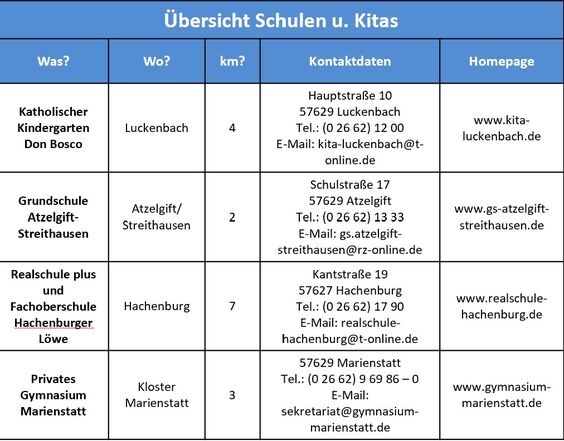 Übersicht Schulen u. Kitas

| Was? | Wo? | km? | Kontaktdaten | Homepage |
|---|---|---|---|---|
| Katholischer Kindergarten Don Bosco | Luckenbach | 4 | Hauptstraße 10 57629 Luckenbach Tel.: (0 26 62) 12 00 E-Mail: kita-luckenbach@t-online.de | www.kita-luckenbach.de |
| Grundschule Atzelgift-Streithausen | Atzelgift/ Streithausen | 2 | Schulstraße 17 57629 Atzelgift Tel.: (0 26 62) 13 33 E-Mail: gs.atzelgift-streithausen@rz-online.de | www.gs-atzelgift-streithausen.de |
| Realschule plus und Fachoberschule Hachenburger Löwe | Hachenburg | 7 | Kantstraße 19 57627 Hachenburg Tel.: (0 26 62) 17 90 E-Mail: realschule-hachenburg@t-online.de | www.realschule-hachenburg.de |
| Privates Gymnasium Marienstatt | Kloster Marienstatt | 3 | 57629 Marienstatt Tel.: (0 26 62) 9 69 86 – 0 E-Mail: sekretariat@gymnasium-marienstatt.de | www.gymnasium-marienstatt.de |